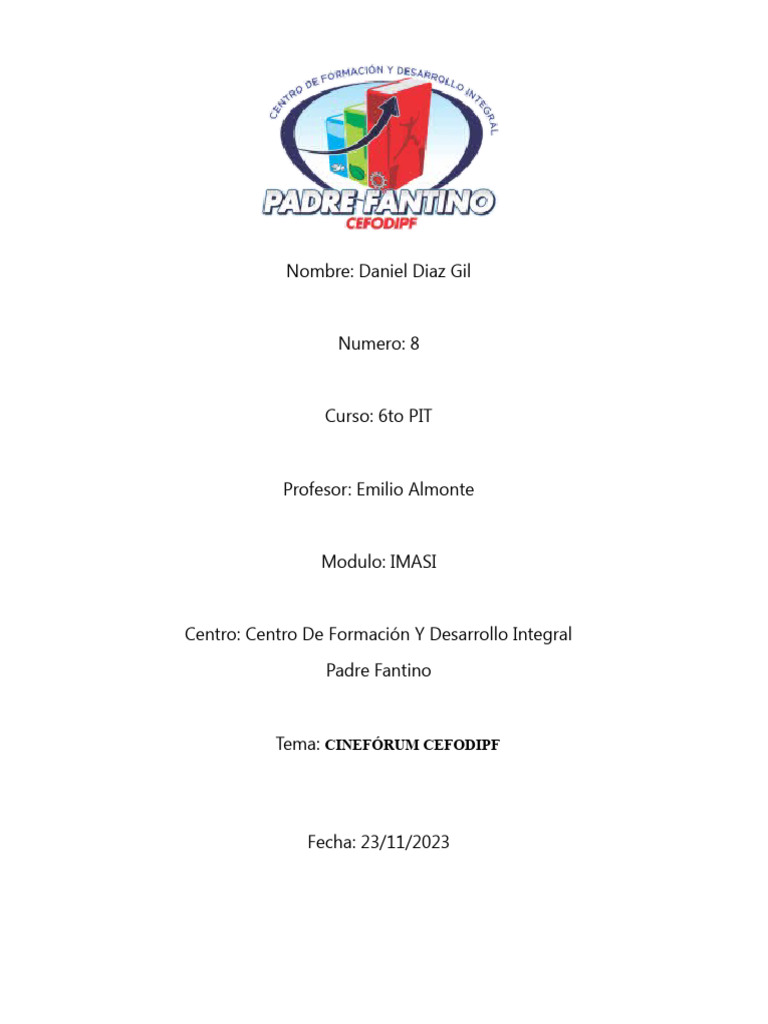 CENTRO DE FORMACIÓN Y DESARROLLO INTEGRAL

PADRE FANTINO
CEFODIPF

Nombre: Daniel Diaz Gil

Numero: 8

Curso: 6to PIT

Profesor: Emilio Almonte

Modulo: IMASI

Centro: Centro De Formación Y Desarrollo Integral Padre Fantino

Tema: CINEFÓRUM CEFODIPF

Fecha: 23/11/2023